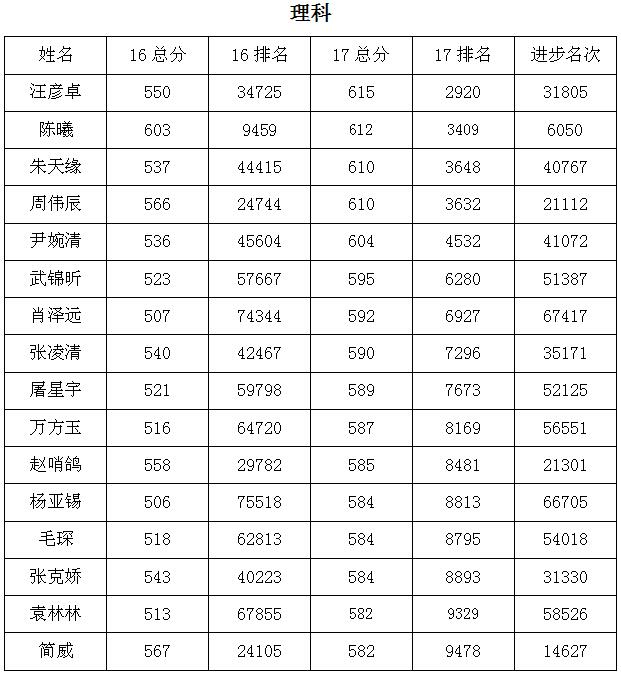 理科

| 姓名 | 16 总分 | 16 排名 | 17 总分 | 17 排名 | 进步名次 |
|---|---|---|---|---|---|
| 汪彦卓 | 550 | 34725 | 615 | 2920 | 31805 |
| 陈曦 | 603 | 9459 | 612 | 3409 | 6050 |
| 朱天缘 | 537 | 44415 | 610 | 3648 | 40767 |
| 周伟辰 | 566 | 24744 | 610 | 3632 | 21112 |
| 尹婉清 | 536 | 45604 | 604 | 4532 | 41072 |
| 武锦昕 | 523 | 57667 | 595 | 6280 | 51387 |
| 肖泽远 | 507 | 74344 | 592 | 6927 | 67417 |
| 张凌清 | 540 | 42467 | 590 | 7296 | 35171 |
| 屠星宇 | 521 | 59798 | 589 | 7673 | 52125 |
| 万方玉 | 516 | 64720 | 587 | 8169 | 56551 |
| 赵哨鸽 | 558 | 29782 | 585 | 8481 | 21301 |
| 杨亚锡 | 506 | 75518 | 584 | 8813 | 66705 |
| 毛琛 | 518 | 62813 | 584 | 8795 | 54018 |
| 张克娇 | 543 | 40223 | 584 | 8893 | 31330 |
| 袁林林 | 513 | 67855 | 582 | 9329 | 58526 |
| 简威 | 567 | 24105 | 582 | 9478 | 14627 |